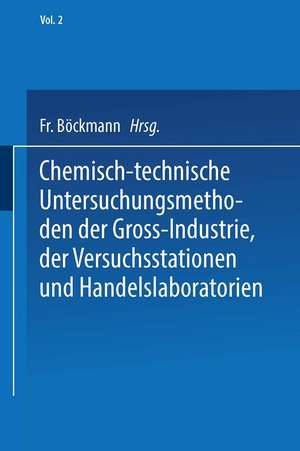 Vol. 2

Fr. Böckmann Hrsg.

Chemisch-technische Untersuchungsmethoden der Gross-Industrie, der Versuchsstationen und Handelslaboratorien